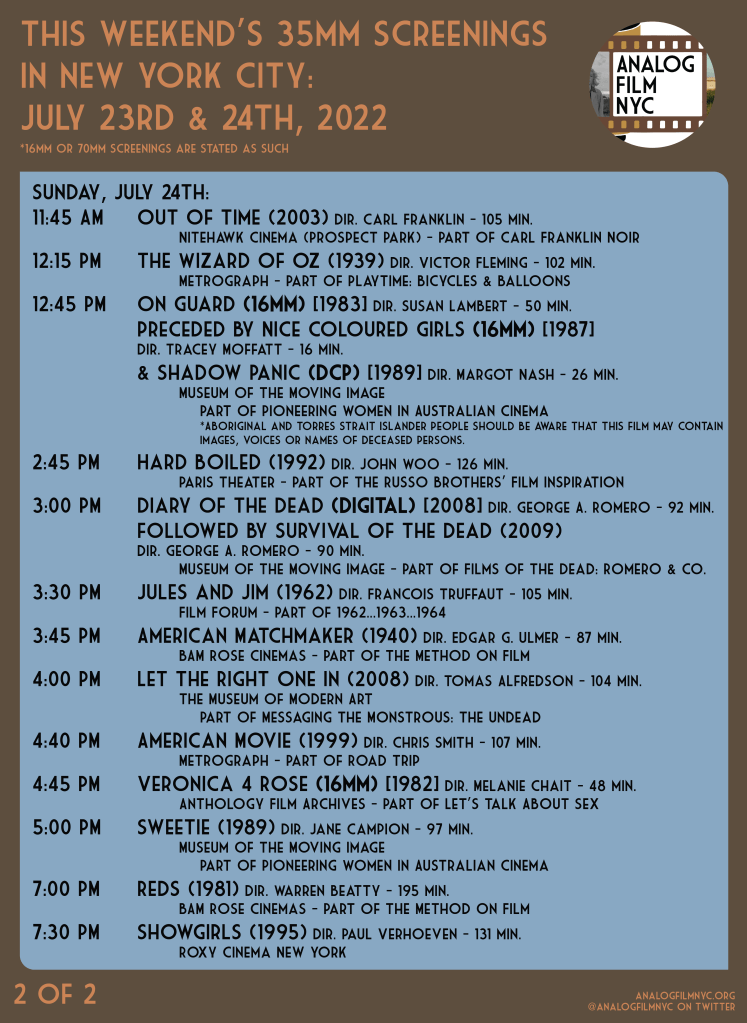 THIS WEEKEND'S 35MM SCREENINGS IN NEW YORK CITY: JULY 23RD & 24TH, 2022

*16MM OR 70MM SCREENINGS ARE STATED AS SUCH

ANALOG FILM NYC

SUNDAY, JULY 24TH:

11:45 AM OUT OF TIME (2003) DIR. CARL FRANKLIN - 105 MIN.
NITEHAWK CINEMA (PROSPECT PARK) - PART OF CARL FRANKLIN NOIR

12:15 PM THE WIZARD OF OZ (1939) DIR. VICTOR FLEMING - 102 MIN.
METROGRAPH - PART OF PLAYTIME: BICYCLES & BALLOONS

12:45 PM ON GUARD (16MM) [1983] DIR. SUSAN LAMBERT - 50 MIN.
PRECEDED BY NICE COLOURED GIRLS (16MM) [1987]
DIR. TRACEY MOFFATT - 16 MIN.
& SHADOW PANIC (DCP) [1989] DIR. MARGOT NASH - 26 MIN.
MUSEUM OF THE MOVING IMAGE
PART OF PIONEERING WOMEN IN AUSTRALIAN CINEMA
*ABORIGINAL AND TORRES STRAIT ISLANDER PEOPLE SHOULD BE AWARE THAT THIS FILM MAY CONTAIN IMAGES, VOICES OR NAMES OF DECEASED PERSONS.

2:45 PM HARD BOILED (1992) DIR. JOHN WOO - 126 MIN.
PARIS THEATER - PART OF THE RUSSO BROTHERS' FILM INSPIRATION

3:00 PM DIARY OF THE DEAD (DIGITAL) [2008] DIR. GEORGE A. ROMERO - 92 MIN.
FOLLOWED BY SURVIVAL OF THE DEAD (2009)
DIR. GEORGE A. ROMERO - 90 MIN.
MUSEUM OF THE MOVING IMAGE - PART OF FILMS OF THE DEAD: ROMERO & CO.

3:30 PM JULES AND JIM (1962) DIR. FRANCOIS TRUFFAUT - 105 MIN.
FILM FORUM - PART OF 1962...1963...1964

3:45 PM AMERICAN MATCHMAKER (1940) DIR. EDGAR G. ULMER - 87 MIN.
BAM ROSE CINEMAS - PART OF THE METHOD ON FILM

4:00 PM LET THE RIGHT ONE IN (2008) DIR. TOMAS ALFREDSON - 104 MIN.
THE MUSEUM OF MODERN ART
PART OF MESSAGING THE MONSTROUS: THE UNDEAD

4:40 PM AMERICAN MOVIE (1999) DIR. CHRIS SMITH - 107 MIN.
METROGRAPH - PART OF ROAD TRIP

4:45 PM VERONICA 4 ROSE (16MM) [1982] DIR. MELANIE CHAIT - 48 MIN.
ANTHOLOGY FILM ARCHIVES - PART OF LET'S TALK ABOUT SEX

5:00 PM SWEETIE (1989) DIR. JANE CAMPION - 97 MIN.
MUSEUM OF THE MOVING IMAGE
PART OF PIONEERING WOMEN IN AUSTRALIAN CINEMA

7:00 PM REDS (1981) DIR. WARREN BEATTY - 195 MIN.
BAM ROSE CINEMAS - PART OF THE METHOD ON FILM

7:30 PM SHOWGIRLS (1995) DIR. PAUL VERHOEVEN - 131 MIN.
ROXY CINEMA NEW YORK

2 OF 2

ANALOGFILMNYC.ORG
@ANALOGFILMNYC ON TWITTER